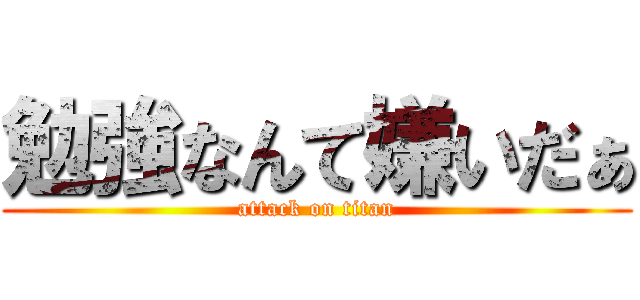 勉強なんて嫌いだぁ
attack on titan